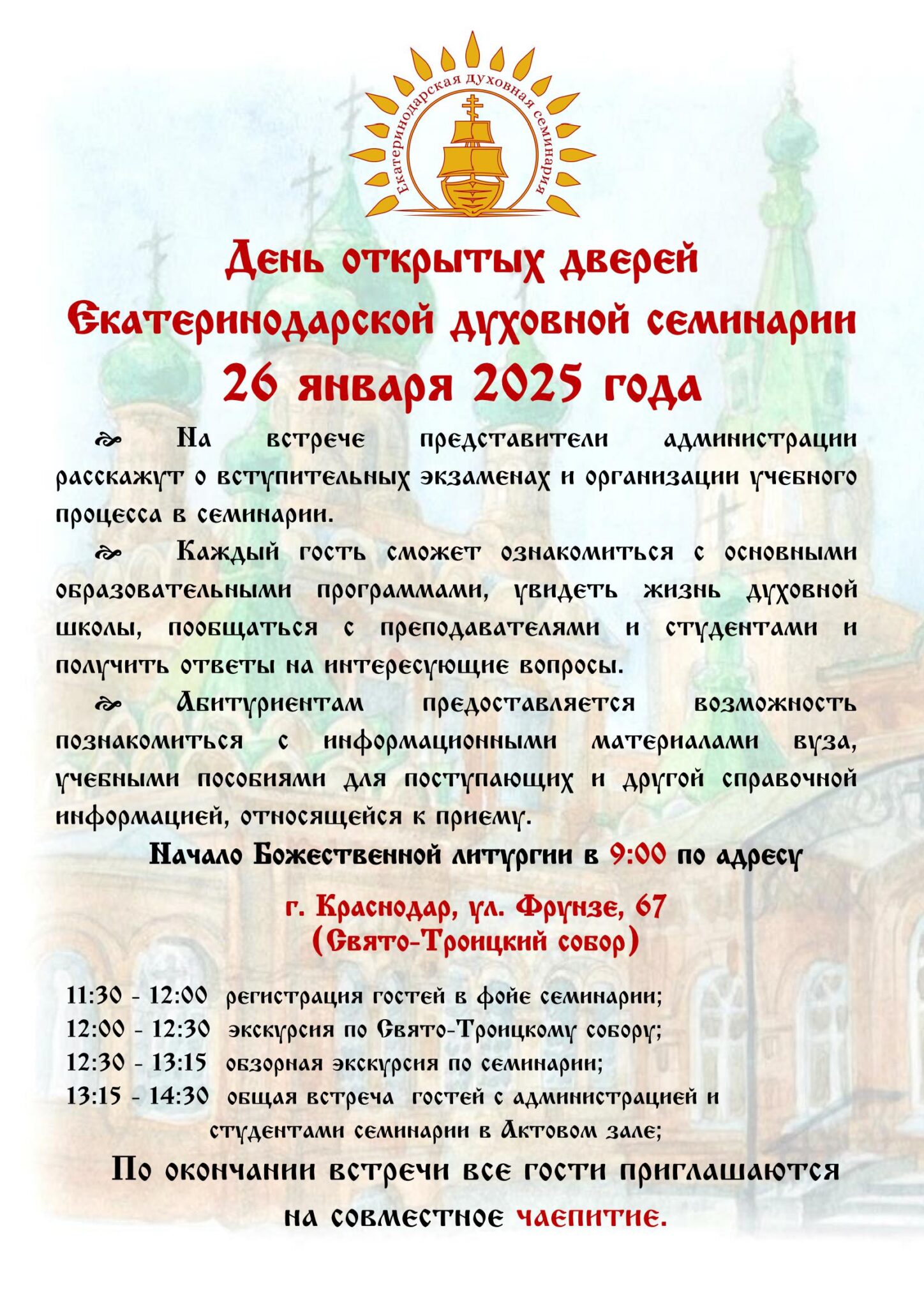 Екатеринодарская духовная семинария

День открытых дверей Екатеринодарской духовной семинарии 26 января 2025 года

На встрече представители администрации расскажут о вступительных экзаменах и организации учебного процесса в семинарии.

Каждый гость сможет ознакомиться с основными образовательными программами, увидеть жизнь духовной школы, пообщаться с преподавателями и студентами и получить ответы на интересующие вопросы.

Абитуриентам предоставляется возможность познакомиться с информационными материалами вуза, учебными пособиями для поступающих и другой справочной информацией, относящейся к приему.

Начало Божественной литургии в 9:00 по адресу

г. Краснодар, ул. Фрунзе, 67
(Свято-Троицкий собор)

11:30 - 12:00 регистрация гостей в фойе семинарии;
12:00 - 12:30 экскурсия по Свято-Троицкому собору;
12:30 - 13:15 обзорная экскурсия по семинарии;
13:15 - 14:30 общая встреча гостей с администрацией и студентами семинарии в Актовом зале;

По окончании встречи все гости приглашаются на совместное чаепитие.